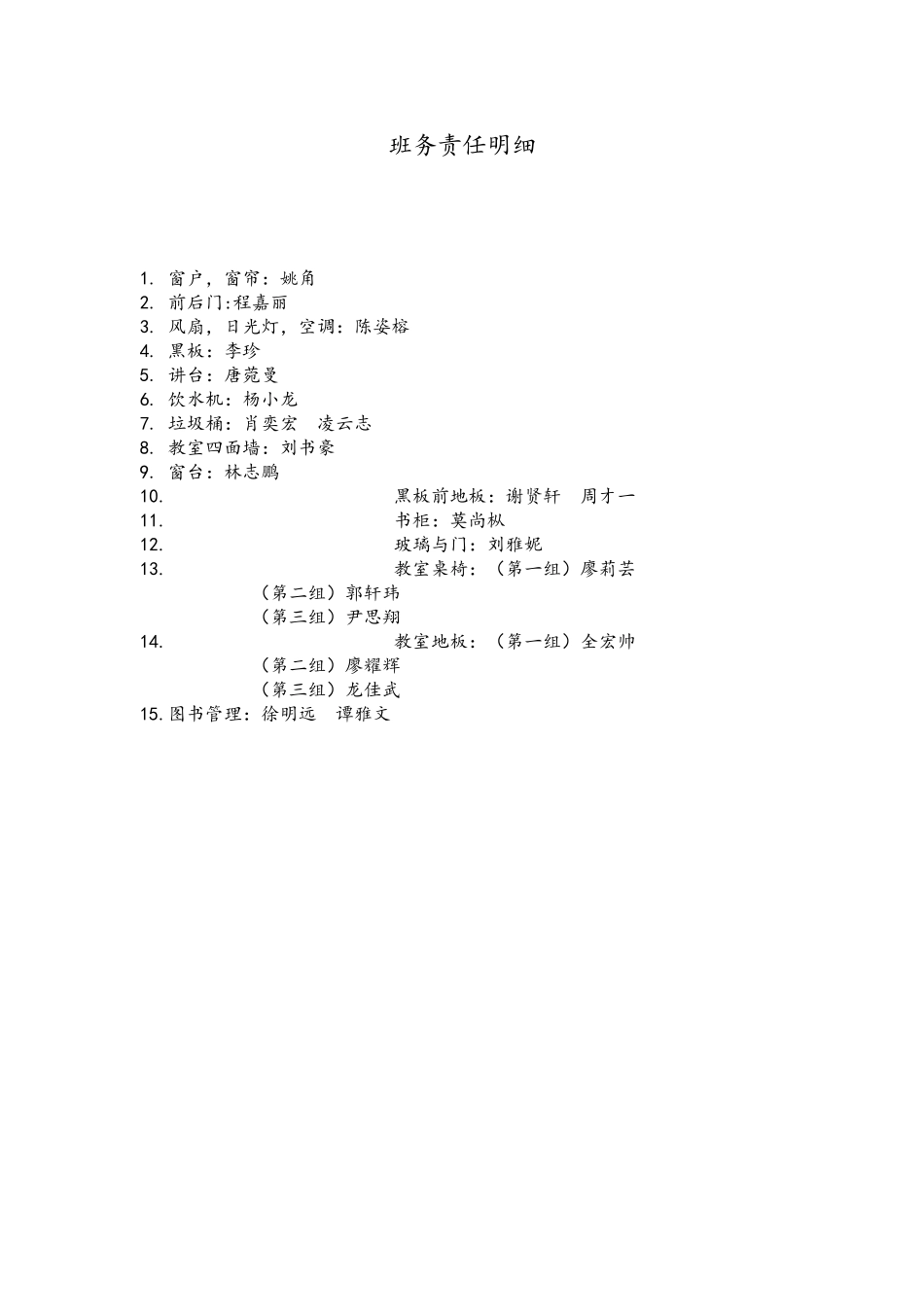 班务责任明细

1. 窗户，窗帘：姚角
2. 前后门:程嘉丽
3. 风扇，日光灯，空调：陈姿榕
4. 黑板：李珍
5. 讲台：唐菀曼
6. 饮水机：杨小龙
7. 垃圾桶：肖奕宏　凌云志
8. 教室四面墙：刘书豪
9. 窗台：林志鹏
10. 黑板前地板：谢贤轩　周才一
11. 书柜：莫尚枞
12. 玻璃与门：刘雅妮
13. 教室桌椅：（第一组）廖莉芸
（第二组）郭轩玮
（第三组）尹思翔
14. 教室地板：（第一组）全宏帅
（第二组）廖耀辉
（第三组）龙佳武
15. 图书管理：徐明远　谭雅文